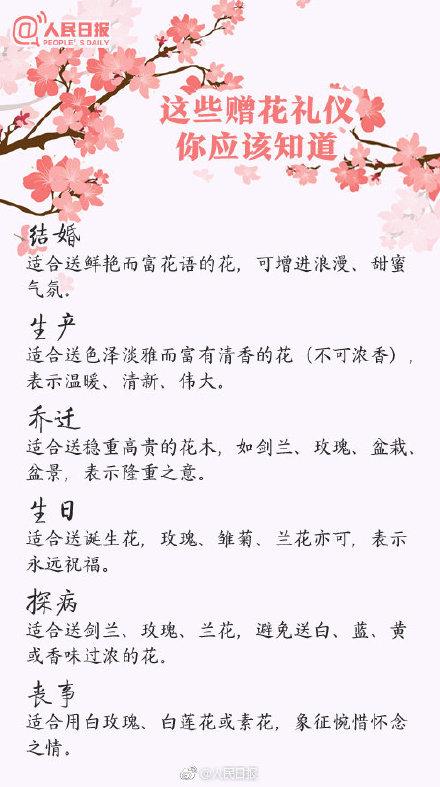 @人民日报
PEOPLE'S DAILY

这些赠花礼仪
你应该知道

结婚
适合送鲜艳而富花语的花，可增进浪漫、甜蜜气氛。

生产
适合送色泽淡雅而富有清香的花（不可浓香），表示温暖、清新、伟大。

乔迁
适合送稳重高贵的花木，如剑兰、玫瑰、盆栽、盆景，表示隆重之意。

生日
适合送诞生花，玫瑰、雏菊、兰花亦可，表示永远祝福。

探病
适合送剑兰、玫瑰、兰花，避免送白、蓝、黄或香味过浓的花。

丧事
适合用白玫瑰、白莲花或素花，象征惋惜怀念之情。

@人民日报